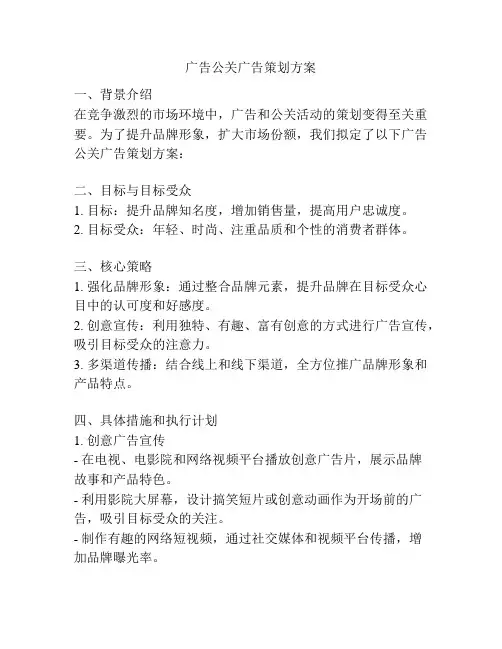 广告公关广告策划方案

一、背景介绍
在竞争激烈的市场环境中，广告和公关活动的策划变得至关重要。为了提升品牌形象，扩大市场份额，我们拟定了以下广告公关广告策划方案：

二、目标与目标受众
1. 目标：提升品牌知名度，增加销售量，提高用户忠诚度。
2. 目标受众：年轻、时尚、注重品质和个性的消费者群体。

三、核心策略
1. 强化品牌形象：通过整合品牌元素，提升品牌在目标受众心目中的认可度和好感度。
2. 创意宣传：利用独特、有趣、富有创意的方式进行广告宣传，吸引目标受众的注意力。
3. 多渠道传播：结合线上和线下渠道，全方位推广品牌形象和产品特点。

四、具体措施和执行计划
1. 创意广告宣传
- 在电视、电影院和网络视频平台播放创意广告片，展示品牌故事和产品特色。
- 利用影院大屏幕，设计搞笑短片或创意动画作为开场前的广告，吸引目标受众的关注。
- 制作有趣的网络短视频，通过社交媒体和视频平台传播，增加品牌曝光率。